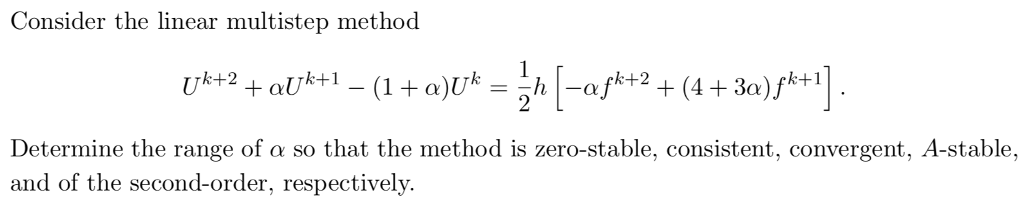 Consider the linear multistep method

$$U^{k+2} + \alpha U^{k+1} - (1+\alpha)U^k = \frac{1}{2}h\left[-\alpha f^{k+2} + (4+3\alpha)f^{k+1}\right].$$

Determine the range of $\alpha$ so that the method is zero-stable, consistent, convergent, $A$-stable, and of the second-order, respectively.